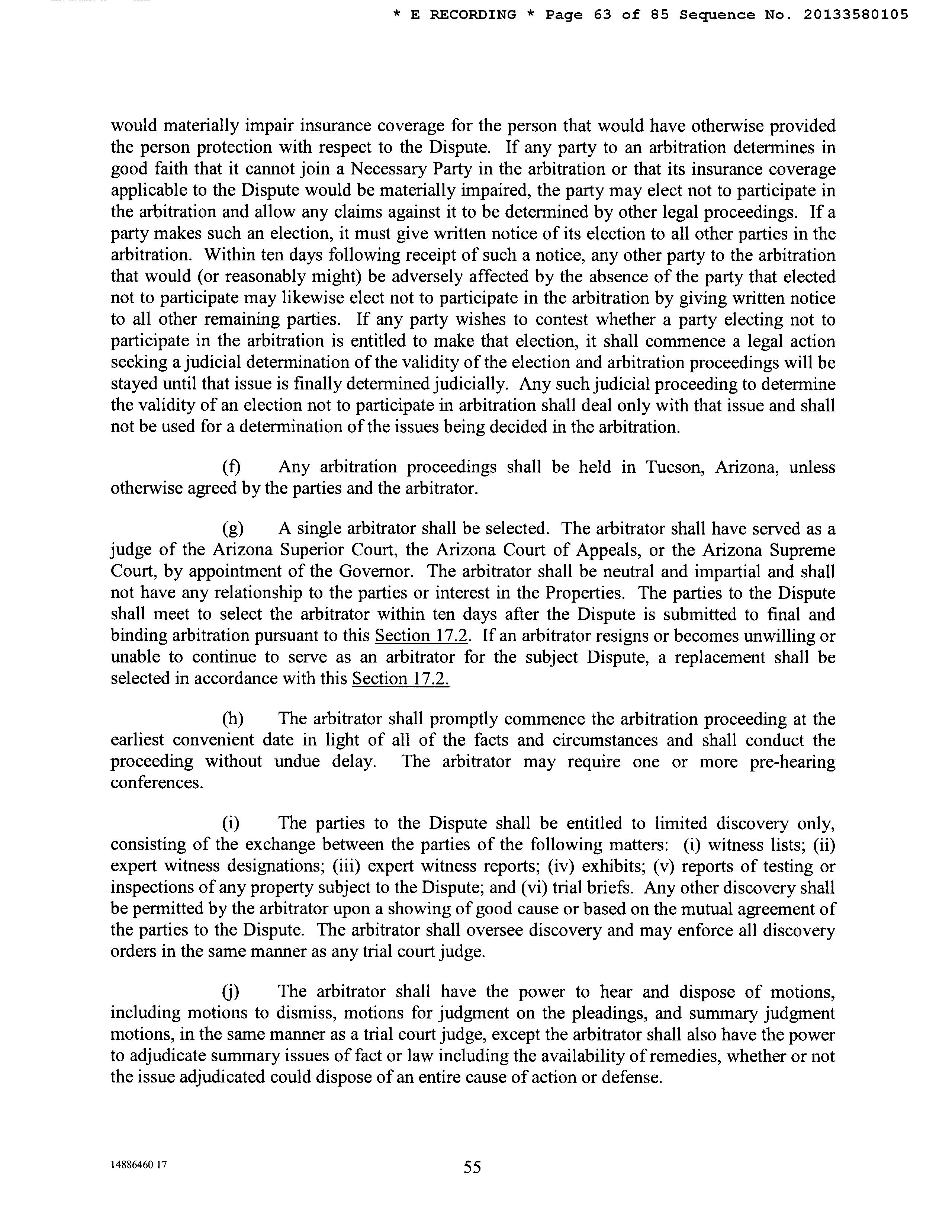 * E RECORDING * Page 63 of 85 Sequence No. 20133580105

would materially impair insurance coverage for the person that would have otherwise provided the person protection with respect to the Dispute. If any party to an arbitration determines in good faith that it cannot join a Necessary Party in the arbitration or that its insurance coverage applicable to the Dispute would be materially impaired, the party may elect not to participate in the arbitration and allow any claims against it to be determined by other legal proceedings. If a party makes such an election, it must give written notice of its election to all other parties in the arbitration. Within ten days following receipt of such a notice, any other party to the arbitration that would (or reasonably might) be adversely affected by the absence of the party that elected not to participate may likewise elect not to participate in the arbitration by giving written notice to all other remaining parties. If any party wishes to contest whether a party electing not to participate in the arbitration is entitled to make that election, it shall commence a legal action seeking a judicial determination of the validity of the election and arbitration proceedings will be stayed until that issue is finally determined judicially. Any such judicial proceeding to determine the validity of an election not to participate in arbitration shall deal only with that issue and shall not be used for a determination of the issues being decided in the arbitration.

(f) Any arbitration proceedings shall be held in Tucson, Arizona, unless otherwise agreed by the parties and the arbitrator.

(g) A single arbitrator shall be selected. The arbitrator shall have served as a judge of the Arizona Superior Court, the Arizona Court of Appeals, or the Arizona Supreme Court, by appointment of the Governor. The arbitrator shall be neutral and impartial and shall not have any relationship to the parties or interest in the Properties. The parties to the Dispute shall meet to select the arbitrator within ten days after the Dispute is submitted to final and binding arbitration pursuant to this Section 17.2. If an arbitrator resigns or becomes unwilling or unable to continue to serve as an arbitrator for the subject Dispute, a replacement shall be selected in accordance with this Section 17.2.

(h) The arbitrator shall promptly commence the arbitration proceeding at the earliest convenient date in light of all of the facts and circumstances and shall conduct the proceeding without undue delay. The arbitrator may require one or more pre-hearing conferences.

(i) The parties to the Dispute shall be entitled to limited discovery only, consisting of the exchange between the parties of the following matters: (i) witness lists; (ii) expert witness designations; (iii) expert witness reports; (iv) exhibits; (v) reports of testing or inspections of any property subject to the Dispute; and (vi) trial briefs. Any other discovery shall be permitted by the arbitrator upon a showing of good cause or based on the mutual agreement of the parties to the Dispute. The arbitrator shall oversee discovery and may enforce all discovery orders in the same manner as any trial court judge.

(j) The arbitrator shall have the power to hear and dispose of motions, including motions to dismiss, motions for judgment on the pleadings, and summary judgment motions, in the same manner as a trial court judge, except the arbitrator shall also have the power to adjudicate summary issues of fact or law including the availability of remedies, whether or not the issue adjudicated could dispose of an entire cause of action or defense.

14886460 17

55